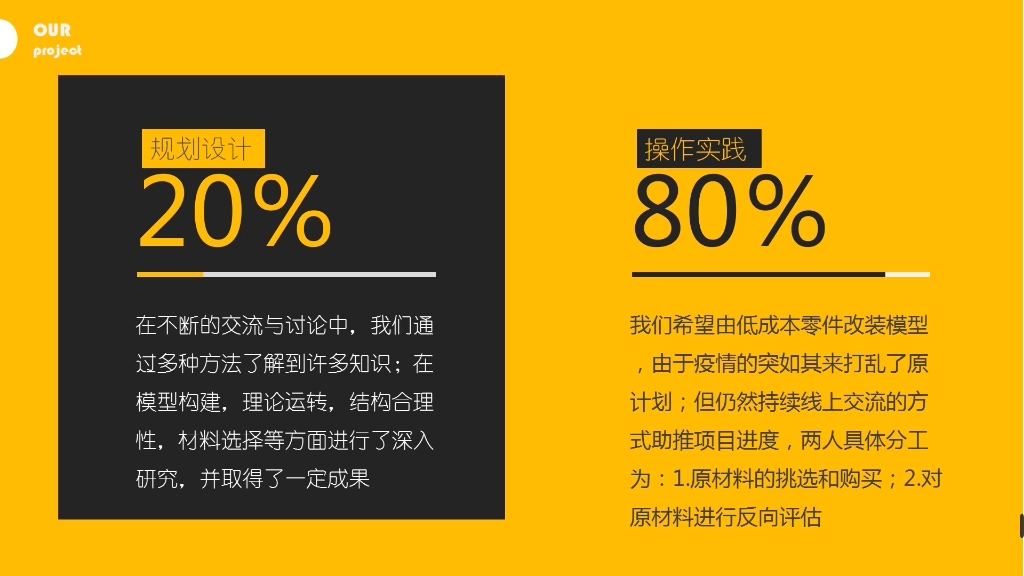 OUR
project

规划设计
20%

在不断的交流与讨论中，我们通过多种方法了解到许多知识；在模型构建，理论运转，结构合理性，材料选择等方面进行了深入研究，并取得了一定成果

操作实践
80%

我们希望由低成本零件改装模型，由于疫情的突如其来打乱了原计划；但仍然持续线上交流的方式助推项目进度，两人具体分工为：1.原材料的挑选和购买；2.对原材料进行反向评估